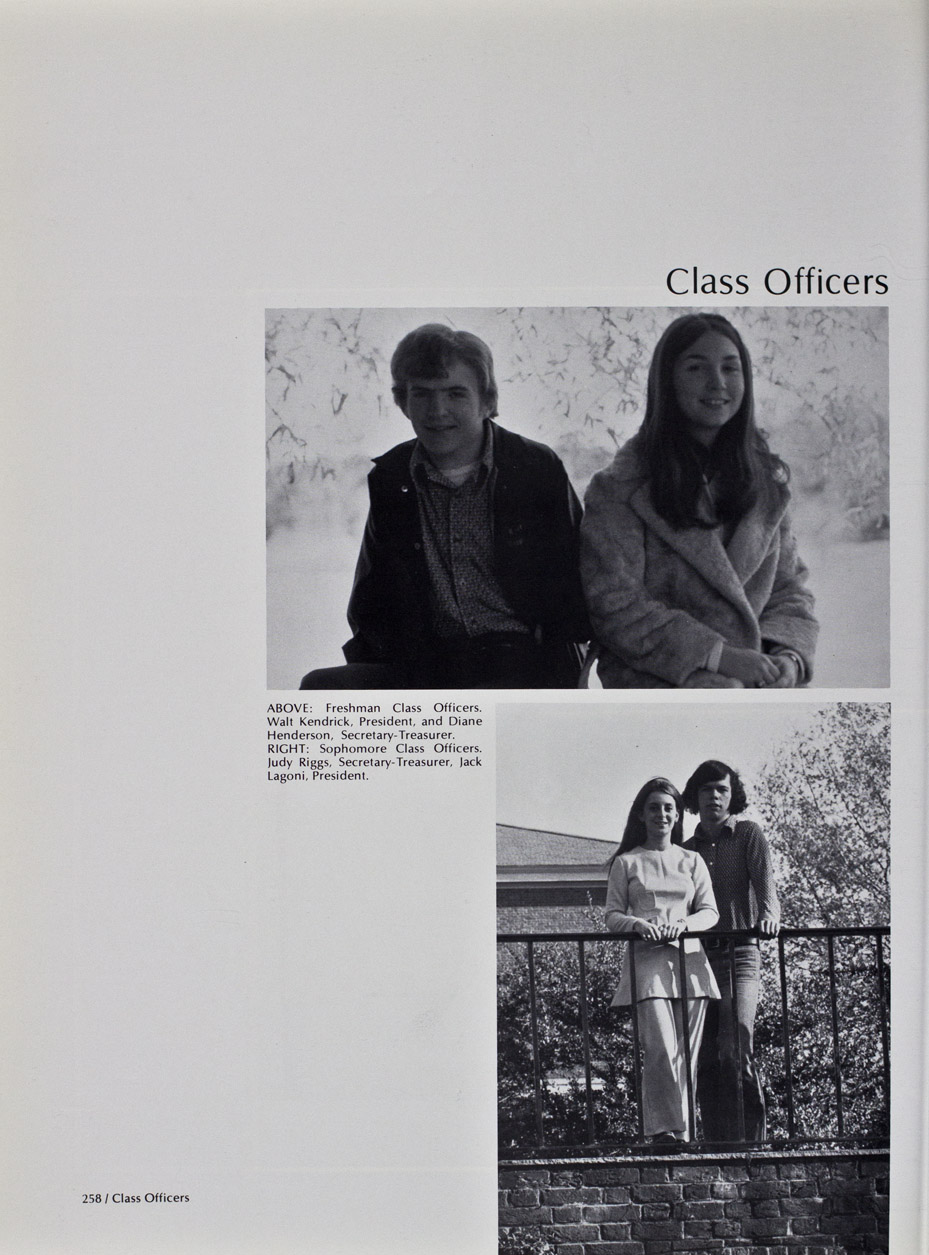 Class Officers

ABOVE: Freshman Class Officers. Walt Kendrick, President, and Diane Henderson, Secretary-Treasurer.
RIGHT: Sophomore Class Officers. Judy Riggs, Secretary-Treasurer, Jack Lagoni, President.

258 / Class Officers